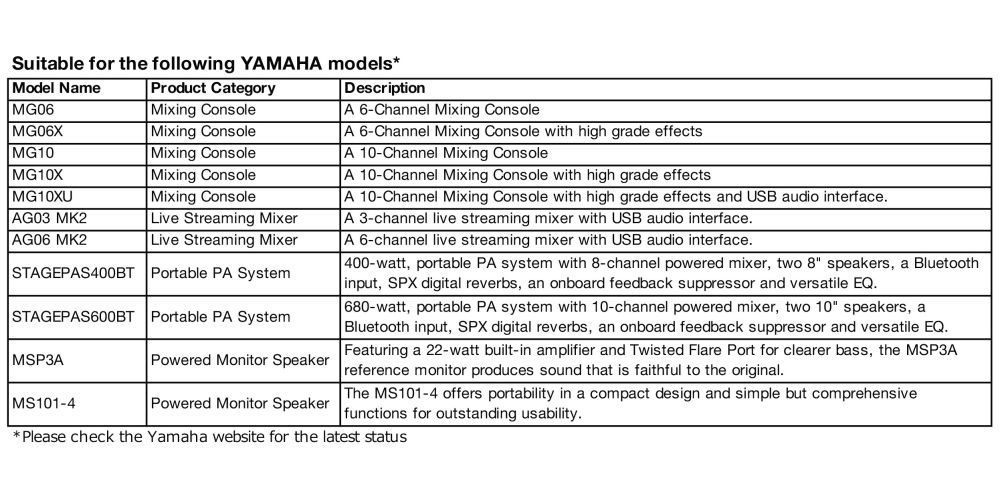 Suitable for the following YAMAHA models*

| Model Name | Product Category | Description |
|---|---|---|
| MG06 | Mixing Console | A 6-Channel Mixing Console |
| MG06X | Mixing Console | A 6-Channel Mixing Console with high grade effects |
| MG10 | Mixing Console | A 10-Channel Mixing Console |
| MG10X | Mixing Console | A 10-Channel Mixing Console with high grade effects |
| MG10XU | Mixing Console | A 10-Channel Mixing Console with high grade effects and USB audio interface. |
| AG03 MK2 | Live Streaming Mixer | A 3-channel live streaming mixer with USB audio interface. |
| AG06 MK2 | Live Streaming Mixer | A 6-channel live streaming mixer with USB audio interface. |
| STAGEPAS400BT | Portable PA System | 400-watt, portable PA system with 8-channel powered mixer, two 8" speakers, a Bluetooth input, SPX digital reverbs, an onboard feedback suppressor and versatile EQ. |
| STAGEPAS600BT | Portable PA System | 680-watt, portable PA system with 10-channel powered mixer, two 10" speakers, a Bluetooth input, SPX digital reverbs, an onboard feedback suppressor and versatile EQ. |
| MSP3A | Powered Monitor Speaker | Featuring a 22-watt built-in amplifier and Twisted Flare Port for clearer bass, the MSP3A reference monitor produces sound that is faithful to the original. |
| MS101-4 | Powered Monitor Speaker | The MS101-4 offers portability in a compact design and simple but comprehensive functions for outstanding usability. |

*Please check the Yamaha website for the latest status